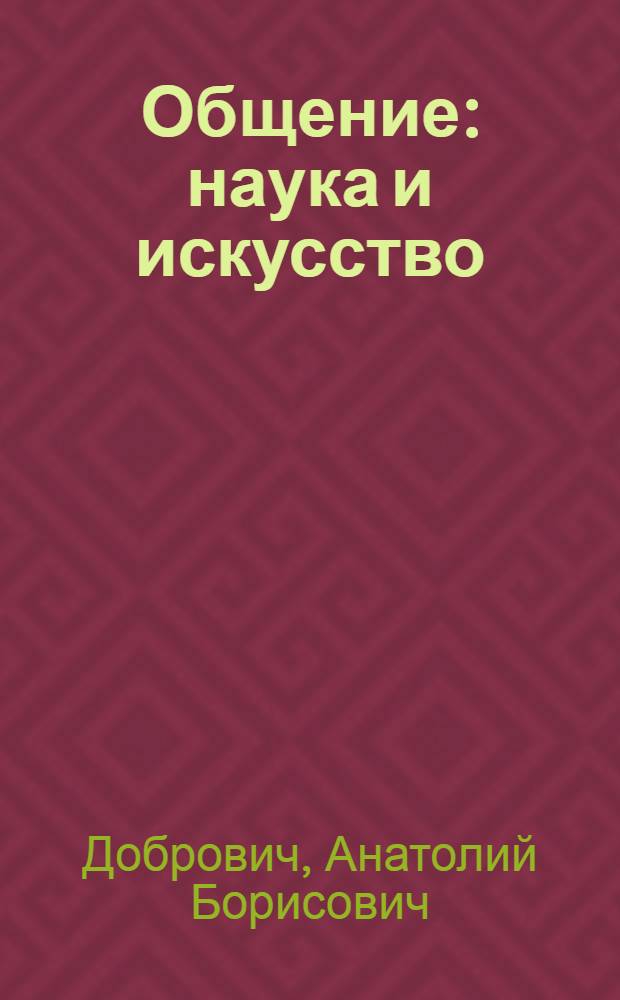 Общение: наука и искусство

Добрович, Анатолий Борисович